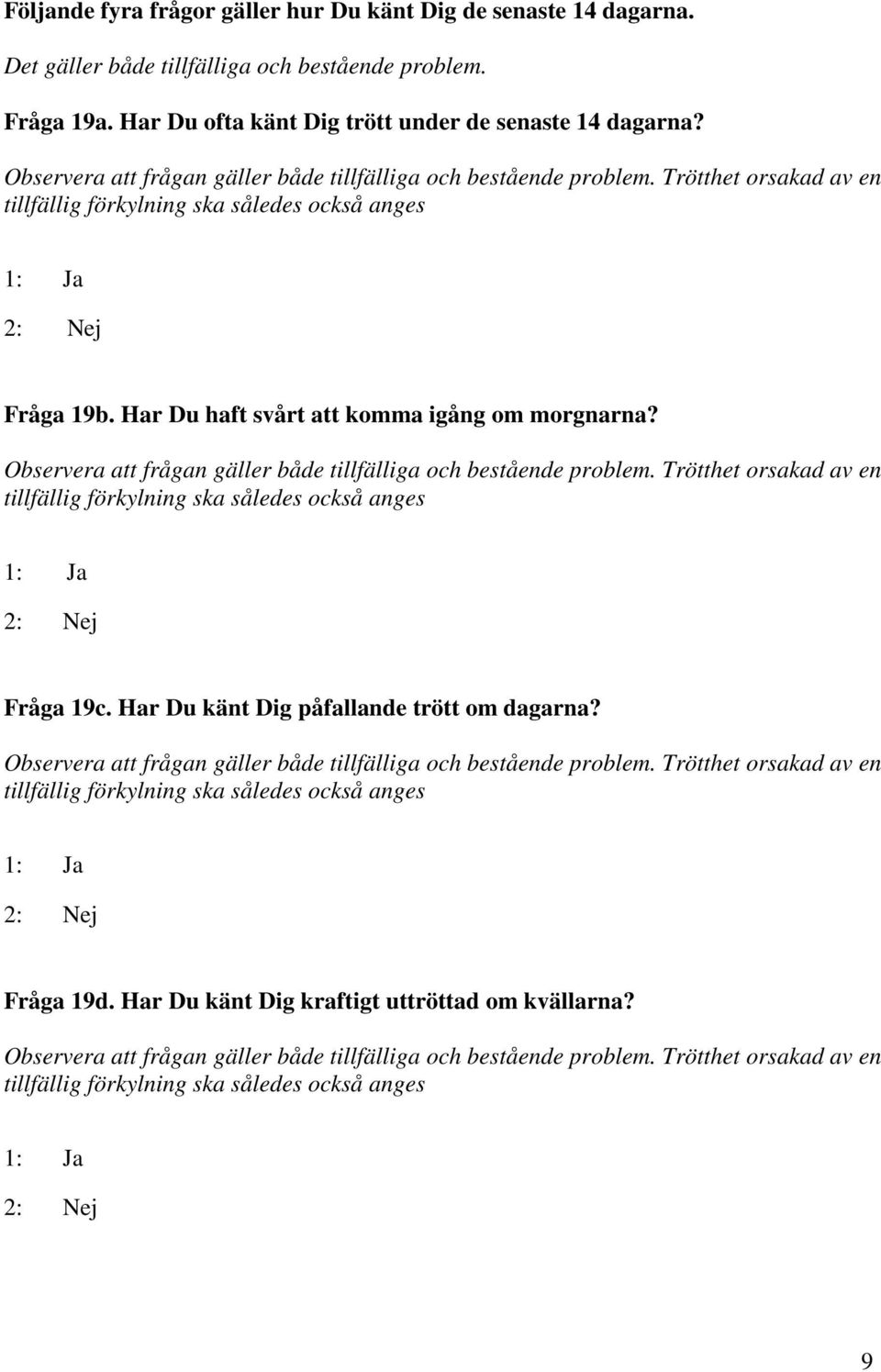 Följande fyra frågor gäller hur Du känt Dig de senaste 14 dagarna.

Det gäller både tillfälliga och bestående problem.

Fråga 19a. Har Du ofta känt Dig trött under de senaste 14 dagarna?

Observera att frågan gäller både tillfälliga och bestående problem. Trötthet orsakad av en tillfällig förkylning ska således också anges

1: Ja

2: Nej

Fråga 19b. Har Du haft svårt att komma igång om morgnarna?

Observera att frågan gäller både tillfälliga och bestående problem. Trötthet orsakad av en tillfällig förkylning ska således också anges

1: Ja

2: Nej

Fråga 19c. Har Du känt Dig påfallande trött om dagarna?

Observera att frågan gäller både tillfälliga och bestående problem. Trötthet orsakad av en tillfällig förkylning ska således också anges

1: Ja

2: Nej

Fråga 19d. Har Du känt Dig kraftigt uttröttad om kvällarna?

Observera att frågan gäller både tillfälliga och bestående problem. Trötthet orsakad av en tillfällig förkylning ska således också anges

1: Ja

2: Nej

9